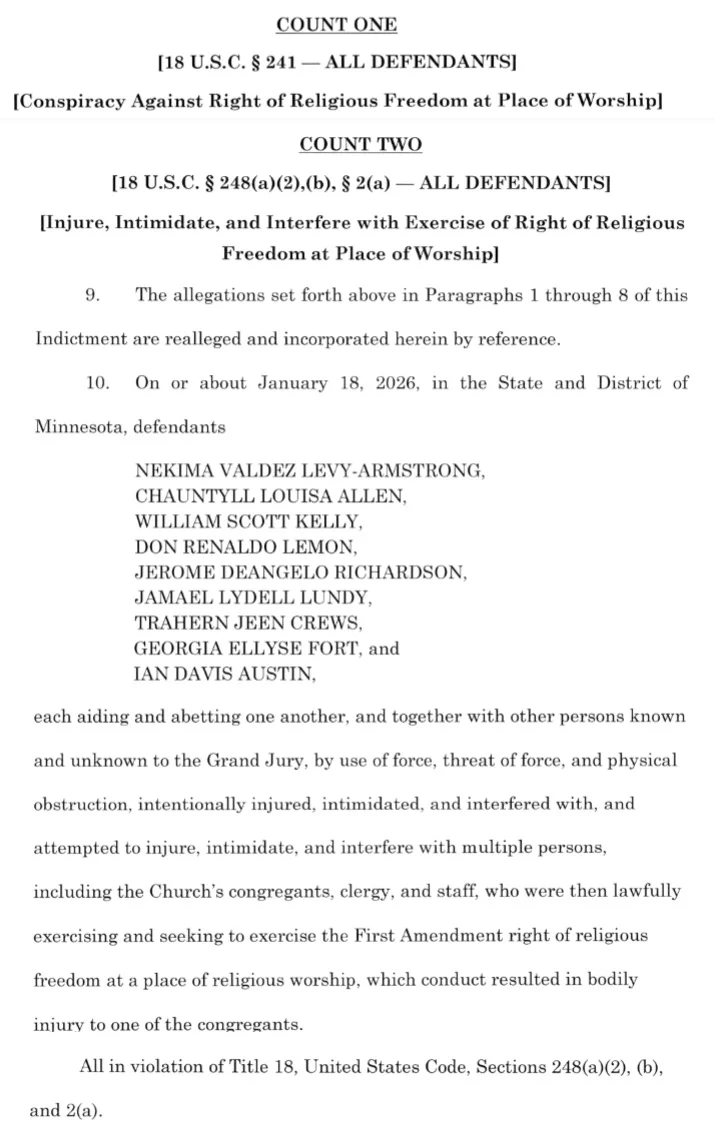 COUNT ONE

[18 U.S.C. § 241 — ALL DEFENDANTS]

[Conspiracy Against Right of Religious Freedom at Place of Worship]

COUNT TWO

[18 U.S.C. § 248(a)(2),(b), § 2(a) — ALL DEFENDANTS]

[Injure, Intimidate, and Interfere with Exercise of Right of Religious Freedom at Place of Worship]

9. The allegations set forth above in Paragraphs 1 through 8 of this Indictment are realleged and incorporated herein by reference.

10. On or about January 18, 2026, in the State and District of Minnesota, defendants

NEKIMA VALDEZ LEVY-ARMSTRONG,
CHAUNTYLL LOUISA ALLEN,
WILLIAM SCOTT KELLY,
DON RENALDO LEMON,
JEROME DEANGELO RICHARDSON,
JAMAEL LYDELL LUNDY,
TRAHERN JEEN CREWS,
GEORGIA ELLYSE FORT, and
IAN DAVIS AUSTIN,

each aiding and abetting one another, and together with other persons known and unknown to the Grand Jury, by use of force, threat of force, and physical obstruction, intentionally injured, intimidated, and interfered with, and attempted to injure, intimidate, and interfere with multiple persons, including the Church's congregants, clergy, and staff, who were then lawfully exercising and seeking to exercise the First Amendment right of religious freedom at a place of religious worship, which conduct resulted in bodily injury to one of the congregants.

All in violation of Title 18, United States Code, Sections 248(a)(2), (b), and 2(a).